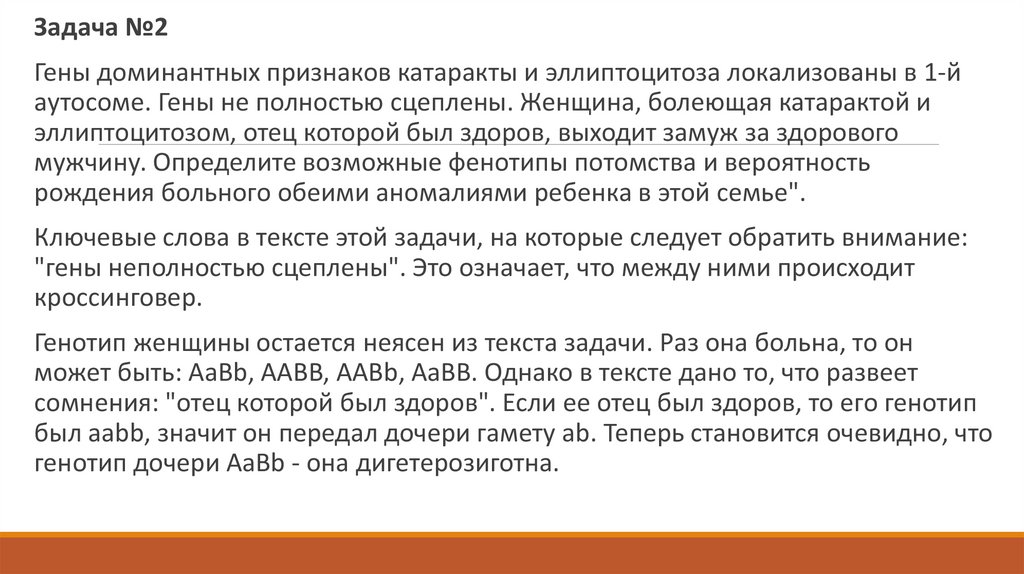 Задача №2

Гены доминантных признаков катаракты и эллиптоцитоза локализованы в 1-й аутосоме. Гены не полностью сцеплены. Женщина, болеющая катарактой и эллиптоцитозом, отец которой был здоров, выходит замуж за здорового мужчину. Определите возможные фенотипы потомства и вероятность рождения больного обеими аномалиями ребенка в этой семье".

Ключевые слова в тексте этой задачи, на которые следует обратить внимание: "гены неполностью сцеплены". Это означает, что между ними происходит кроссинговер.

Генотип женщины остается неясен из текста задачи. Раз она больна, то он может быть: AaBb, AABB, AABb, AaBB. Однако в тексте дано то, что развеет сомнения: "отец которой был здоров". Если ее отец был здоров, то его генотип был aabb, значит он передал дочери гамету ab. Теперь становится очевидно, что генотип дочери AaBb - она дигетерозиготна.